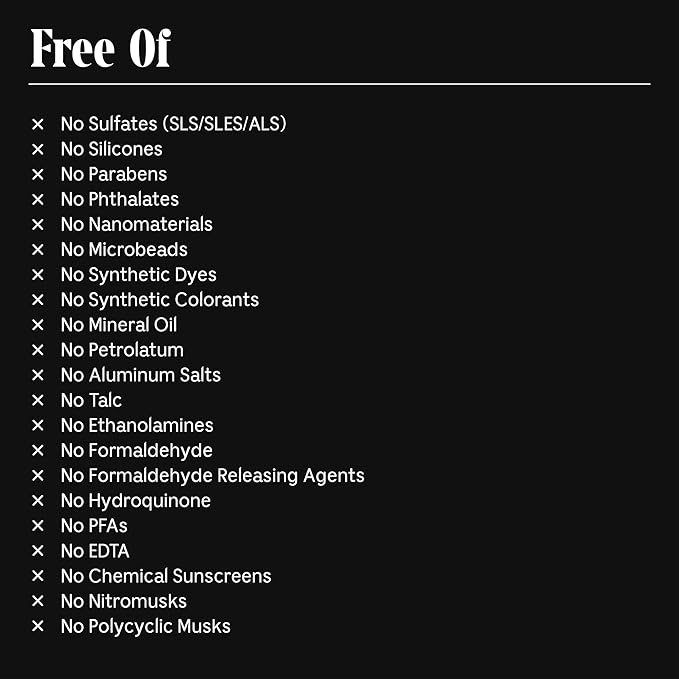 Free Of

× No Sulfates (SLS/SLES/ALS)
× No Silicones
× No Parabens
× No Phthalates
× No Nanomaterials
× No Microbeads
× No Synthetic Dyes
× No Synthetic Colorants
× No Mineral Oil
× No Petrolatum
× No Aluminum Salts
× No Talc
× No Ethanolamines
× No Formaldehyde
× No Formaldehyde Releasing Agents
× No Hydroquinone
× No PFAs
× No EDTA
× No Chemical Sunscreens
× No Nitromusks
× No Polycyclic Musks